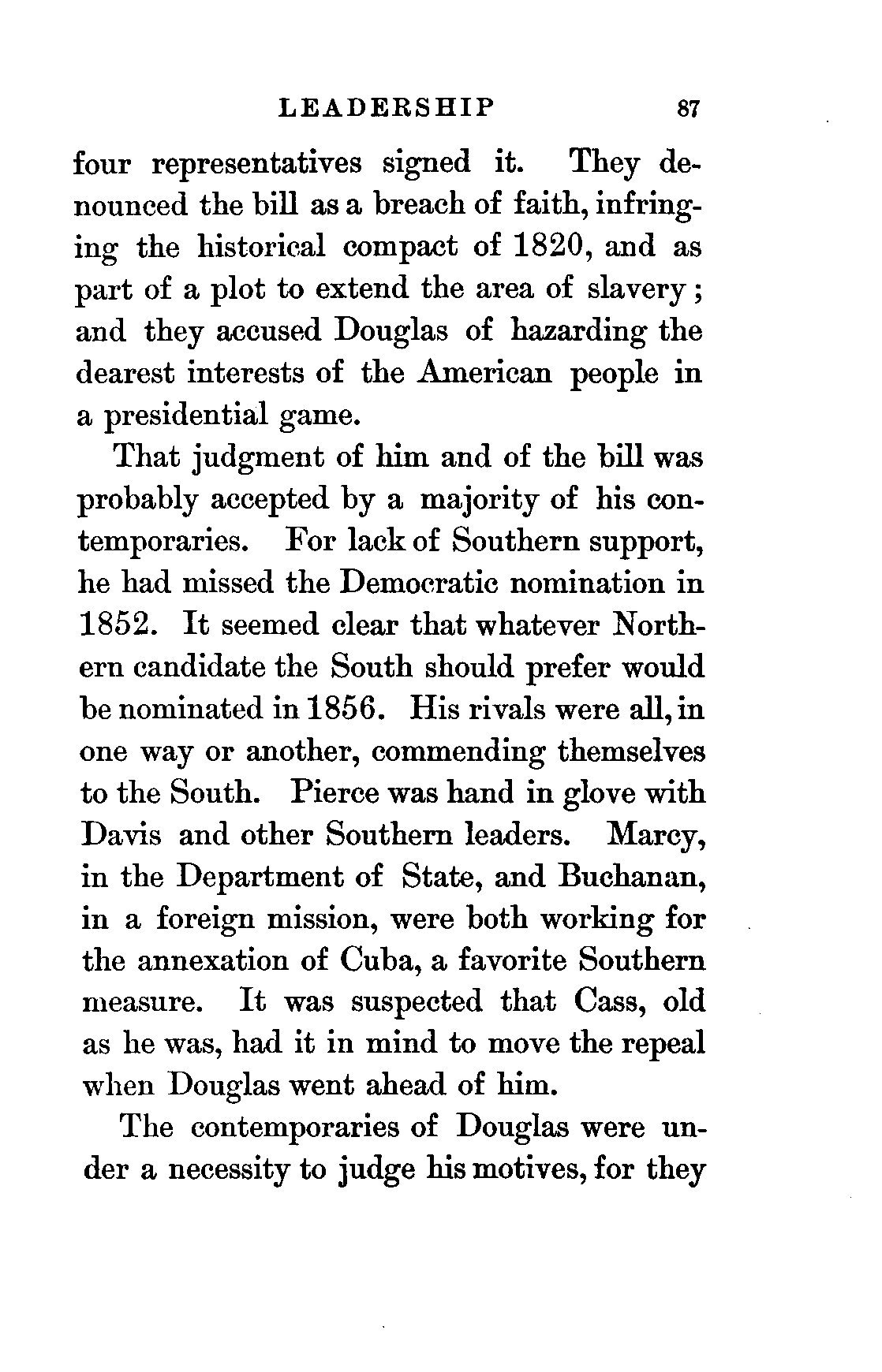 LEADERSHIP 87

four representatives signed it. They denounced the bill as a breach of faith, infringing the historical compact of 1820, and as part of a plot to extend the area of slavery; and they accused Douglas of hazarding the dearest interests of the American people in a presidential game.

That judgment of him and of the bill was probably accepted by a majority of his contemporaries. For lack of Southern support, he had missed the Democratic nomination in 1852. It seemed clear that whatever Northern candidate the South should prefer would be nominated in 1856. His rivals were all, in one way or another, commending themselves to the South. Pierce was hand in glove with Davis and other Southern leaders. Marcy, in the Department of State, and Buchanan, in a foreign mission, were both working for the annexation of Cuba, a favorite Southern measure. It was suspected that Cass, old as he was, had it in mind to move the repeal when Douglas went ahead of him.

The contemporaries of Douglas were under a necessity to judge his motives, for they